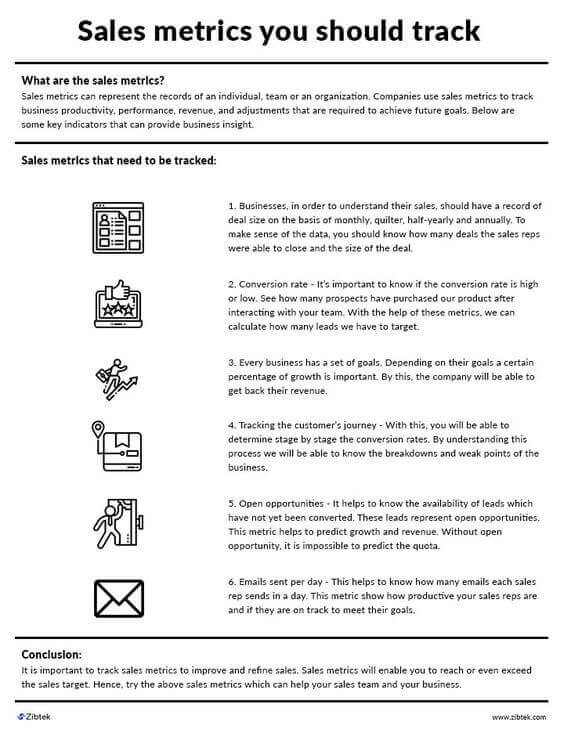 Sales metrics you should track

What are the sales metrics?
Sales metrics can represent the records of an individual, team or an organization. Companies use sales metrics to track business productivity, performance, revenue, and adjustments that are required to achieve future goals. Below are some key indicators that can provide business insight.

Sales metrics that need to be tracked:

1. Businesses, in order to understand their sales, should have a record of deal size on the basis of monthly, quilter, half-yearly and annually. To make sense of the data, you should know how many deals the sales reps were able to close and the size of the deal.

2. Conversion rate - It's important to know if the conversion rate is high or low. See how many prospects have purchased our product after interacting with your team. With the help of these metrics, we can calculate how many leads we have to target.

3. Every business has a set of goals. Depending on their goals a certain percentage of growth is important. By this, the company will be able to get back their revenue.

4. Tracking the customer's journey - With this, you will be able to determine stage by stage the conversion rates. By understanding this process we will be able to know the breakdowns and weak points of the business.

5. Open opportunities - It helps to know the availability of leads which have not yet been converted. These leads represent open opportunities. This metric helps to predict growth and revenue. Without open opportunity, it is impossible to predict the quota.

6. Emails sent per day - This helps to know how many emails each sales rep sends in a day. This metric show how productive your sales reps are and if they are on track to meet their goals.

Conclusion:
It is important to track sales metrics to improve and refine sales. Sales metrics will enable you to reach or even exceed the sales target. Hence, try the above sales metrics which can help your sales team and your business.

Zibtek

www.zibtek.com